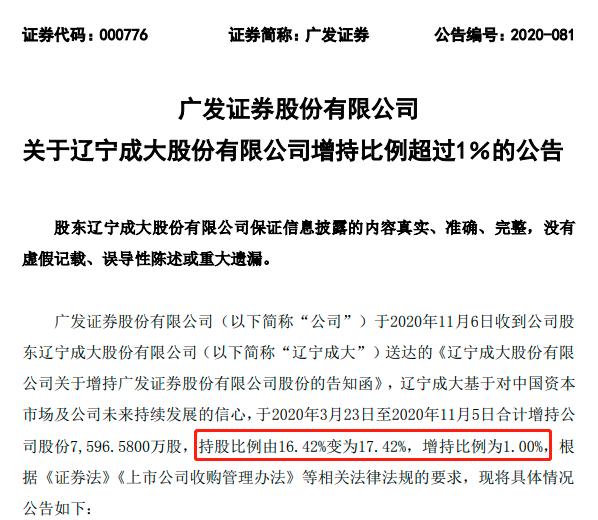 证券代码：000776　　证券简称：广发证券　　公告编号：2020-081

广发证券股份有限公司
关于辽宁成大股份有限公司增持比例超过1%的公告

股东辽宁成大股份有限公司保证信息披露的内容真实、准确、完整，没有虚假记载、误导性陈述或重大遗漏。

广发证券股份有限公司（以下简称“公司”）于2020年11月6日收到公司股东辽宁成大股份有限公司（以下简称“辽宁成大”）送达的《辽宁成大股份有限公司关于增持广发证券股份有限公司股份的告知函》，辽宁成大基于对中国资本市场及公司未来持续发展的信心，于2020年3月23日至2020年11月5日合计增持公司股份7,596.5800万股，持股比例由16.42%变为17.42%，增持比例为1.00%，根据《证券法》《上市公司收购管理办法》等相关法律法规的要求，现将具体情况公告如下：